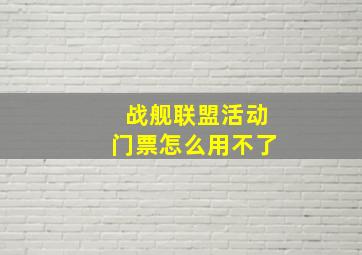 战舰联盟活动
门票怎么用不了